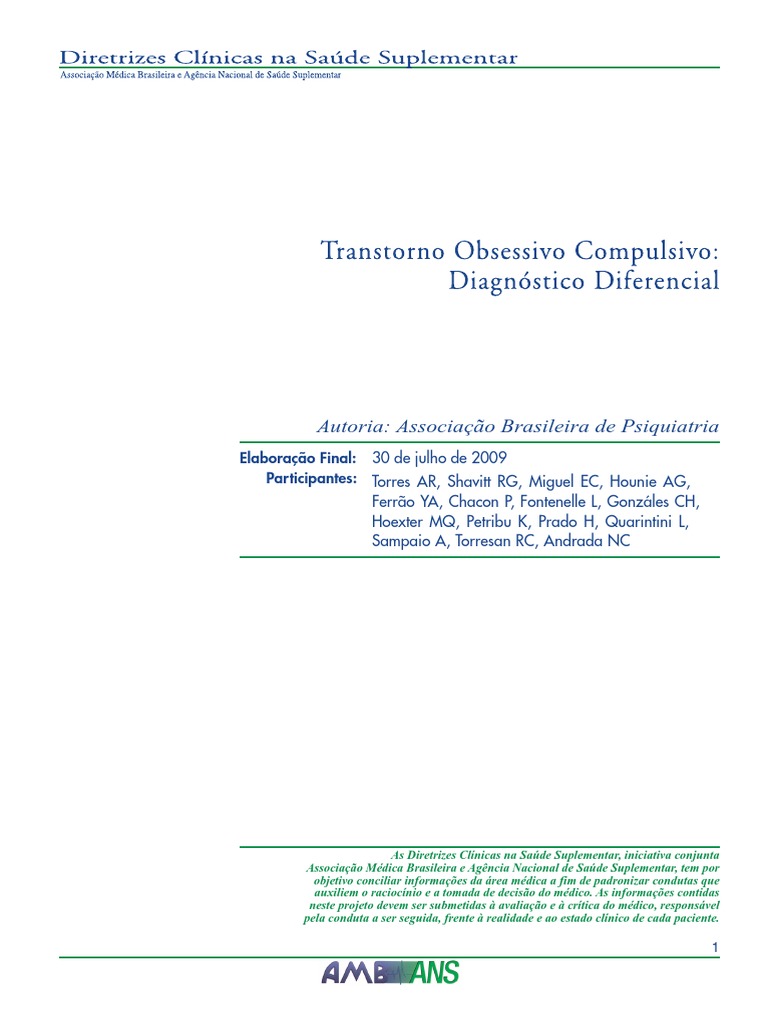 Diretrizes Clínicas na Saúde Suplementar
Associação Médica Brasileira e Agência Nacional de Saúde Suplementar

Transtorno Obsessivo Compulsivo:
Diagnóstico Diferencial

Autoria: Associação Brasileira de Psiquiatria

Elaboração Final: 30 de julho de 2009
Participantes: Torres AR, Shavitt RG, Miguel EC, Hounie AG, Ferrão YA, Chacon P, Fontenelle L, Gonzáles CH, Hoexter MQ, Petribu K, Prado H, Quarintini L, Sampaio A, Torresan RC, Andrada NC

As Diretrizes Clínicas na Saúde Suplementar, iniciativa conjunta Associação Médica Brasileira e Agência Nacional de Saúde Suplementar, tem por objetivo conciliar informações da área médica a fim de padronizar condutas que auxiliem o raciocínio e a tomada de decisão do médico. As informações contidas neste projeto devem ser submetidas à avaliação e à crítica do médico, responsável pela conduta a ser seguida, frente à realidade e ao estado clínico de cada paciente.

1

AMB ANS